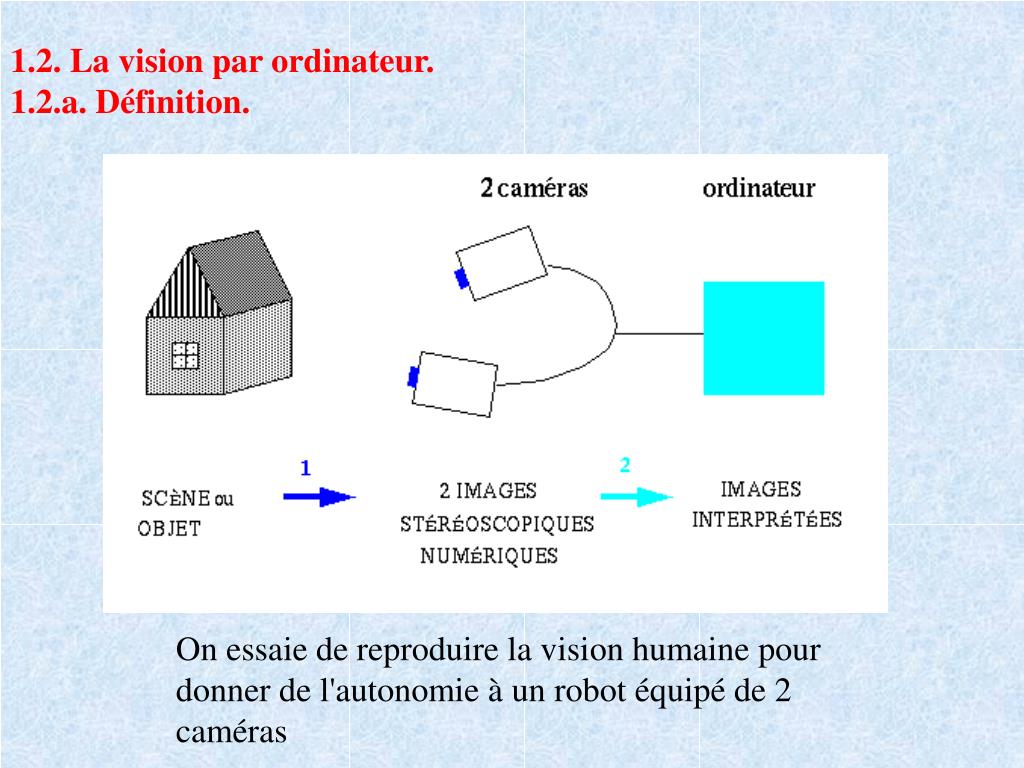 1.2. La vision par ordinateur.
1.2.a. Définition.

2 caméras

ordinateur

SCèNE ou OBJET

1

2 IMAGES STéRéOSCOPIQUES NUMéRIQUES

2

IMAGES INTERPRéTéES

On essaie de reproduire la vision humaine pour donner de l'autonomie à un robot équipé de 2 caméras